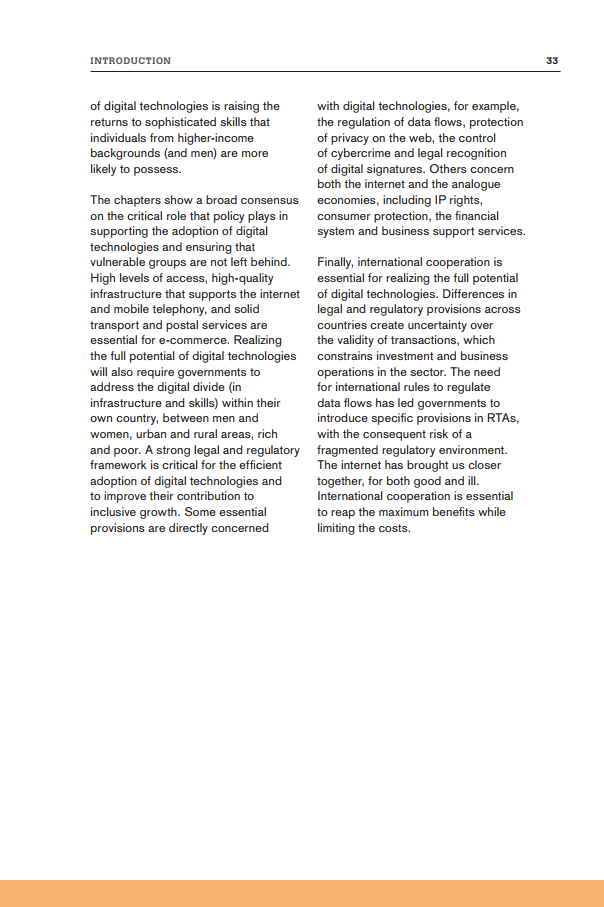 INTRODUCTION 33

of digital technologies is raising the returns to sophisticated skills that individuals from higher-income backgrounds (and men) are more likely to possess.

The chapters show a broad consensus on the critical role that policy plays in supporting the adoption of digital technologies and ensuring that vulnerable groups are not left behind. High levels of access, high-quality infrastructure that supports the internet and mobile telephony, and solid transport and postal services are essential for e-commerce. Realizing the full potential of digital technologies will also require governments to address the digital divide (in infrastructure and skills) within their own country, between men and women, urban and rural areas, rich and poor. A strong legal and regulatory framework is critical for the efficient adoption of digital technologies and to improve their contribution to inclusive growth. Some essential provisions are directly concerned with digital technologies, for example, the regulation of data flows, protection of privacy on the web, the control of cybercrime and legal recognition of digital signatures. Others concern both the internet and the analogue economies, including IP rights, consumer protection, the financial system and business support services.

Finally, international cooperation is essential for realizing the full potential of digital technologies. Differences in legal and regulatory provisions across countries create uncertainty over the validity of transactions, which constrains investment and business operations in the sector. The need for international rules to regulate data flows has led governments to introduce specific provisions in RTAs, with the consequent risk of a fragmented regulatory environment. The internet has brought us closer together, for both good and ill. International cooperation is essential to reap the maximum benefits while limiting the costs.